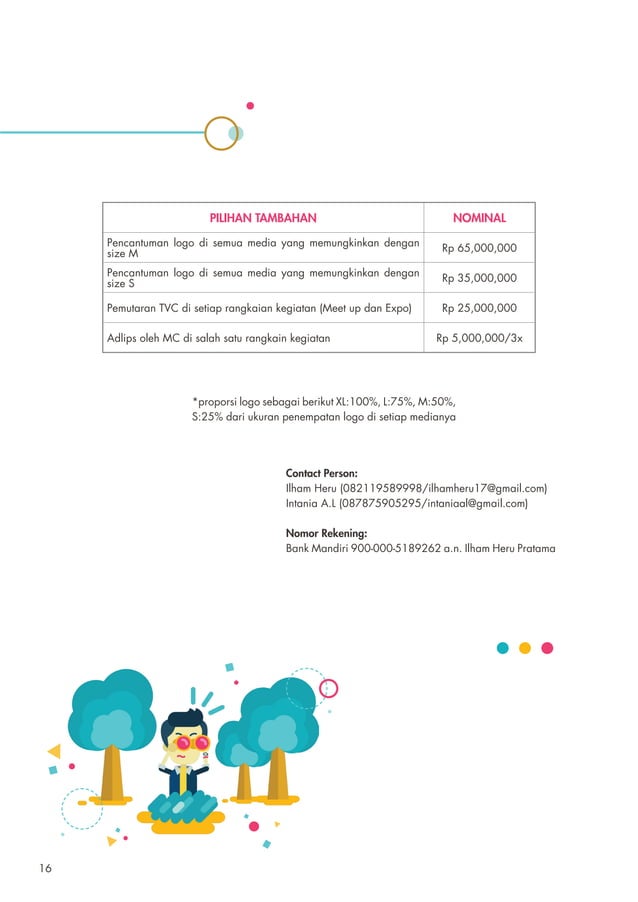 | PILIHAN TAMBAHAN | NOMINAL |
|---|---|
| Pencantuman logo di semua media yang memungkinkan dengan size M | Rp 65,000,000 |
| Pencantuman logo di semua media yang memungkinkan dengan size S | Rp 35,000,000 |
| Pemutaran TVC di setiap rangkaian kegiatan (Meet up dan Expo) | Rp 25,000,000 |
| Adlips oleh MC di salah satu rangkain kegiatan | Rp 5,000,000/3x |

*proporsi logo sebagai berikut XL:100%, L:75%, M:50%, S:25% dari ukuran penempatan logo di setiap medianya

Contact Person:
Ilham Heru (082119589998/ilhamheru17@gmail.com)
Intania A.L (087875905295/intaniaal@gmail.com)

Nomor Rekening:
Bank Mandiri 900-000-5189262 a.n. Ilham Heru Pratama

16